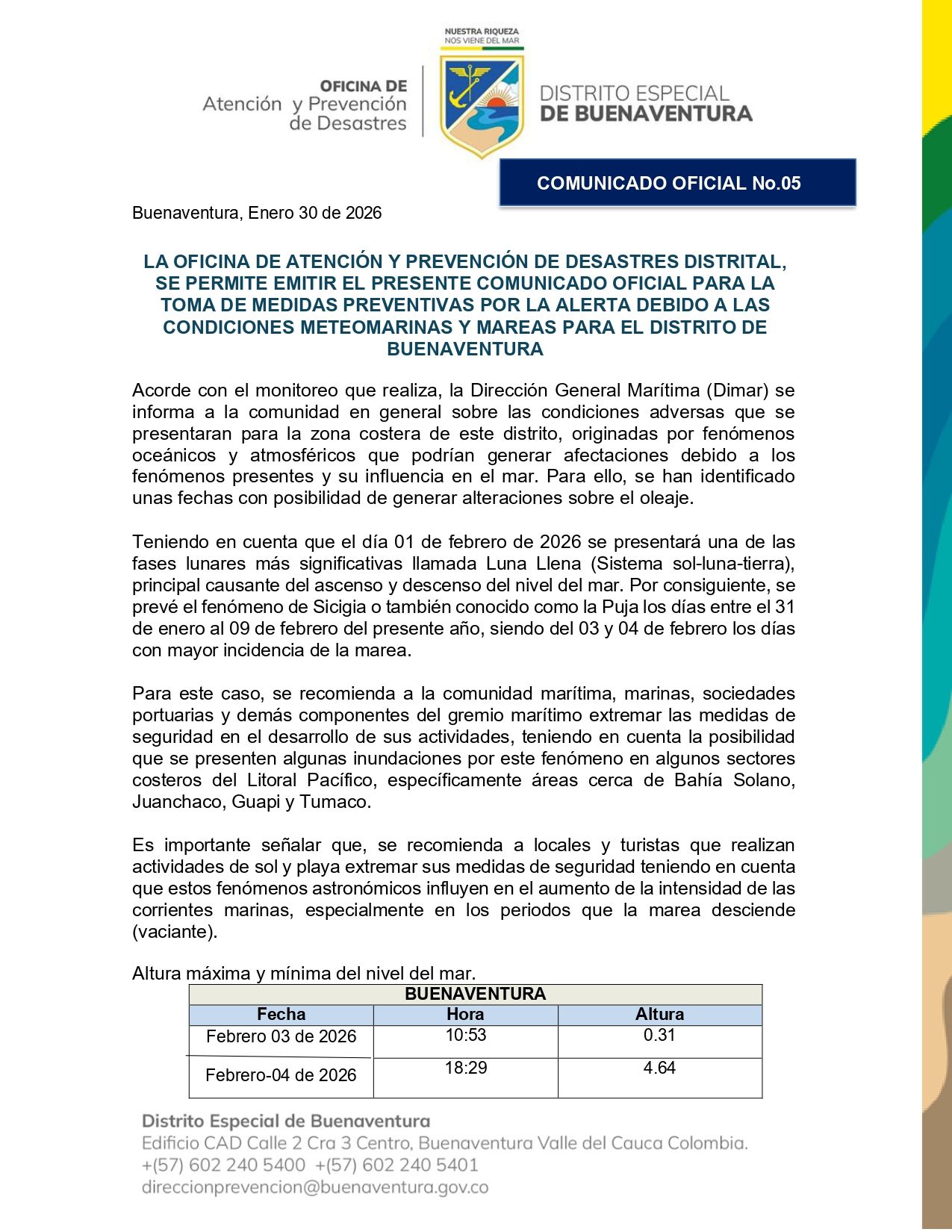 OFICINA DE
Atención y Prevención
de Desastres

NUESTRA RIQUEZA
NOS VIENE DEL MAR

DISTRITO ESPECIAL
DE BUENAVENTURA

COMUNICADO OFICIAL No.05

Buenaventura, Enero 30 de 2026

LA OFICINA DE ATENCIÓN Y PREVENCIÓN DE DESASTRES DISTRITAL, SE PERMITE EMITIR EL PRESENTE COMUNICADO OFICIAL PARA LA TOMA DE MEDIDAS PREVENTIVAS POR LA ALERTA DEBIDO A LAS CONDICIONES METEOMARINAS Y MAREAS PARA EL DISTRITO DE BUENAVENTURA

Acorde con el monitoreo que realiza, la Dirección General Marítima (Dimar) se informa a la comunidad en general sobre las condiciones adversas que se presentaran para la zona costera de este distrito, originadas por fenómenos oceánicos y atmosféricos que podrían generar afectaciones debido a los fenómenos presentes y su influencia en el mar. Para ello, se han identificado unas fechas con posibilidad de generar alteraciones sobre el oleaje.

Teniendo en cuenta que el día 01 de febrero de 2026 se presentará una de las fases lunares más significativas llamada Luna Llena (Sistema sol-luna-tierra), principal causante del ascenso y descenso del nivel del mar. Por consiguiente, se prevé el fenómeno de Sicigia o también conocido como la Puja los días entre el 31 de enero al 09 de febrero del presente año, siendo del 03 y 04 de febrero los días con mayor incidencia de la marea.

Para este caso, se recomienda a la comunidad marítima, marinas, sociedades portuarias y demás componentes del gremio marítimo extremar las medidas de seguridad en el desarrollo de sus actividades, teniendo en cuenta la posibilidad que se presenten algunas inundaciones por este fenómeno en algunos sectores costeros del Litoral Pacífico, específicamente áreas cerca de Bahía Solano, Juanchaco, Guapi y Tumaco.

Es importante señalar que, se recomienda a locales y turistas que realizan actividades de sol y playa extremar sus medidas de seguridad teniendo en cuenta que estos fenómenos astronómicos influyen en el aumento de la intensidad de las corrientes marinas, especialmente en los periodos que la marea desciende (vaciante).

Altura máxima y mínima del nivel del mar.

| BUENAVENTURA | | |
|---|---|---|
| Fecha | Hora | Altura |
| Febrero 03 de 2026 | 10:53 | 0.31 |
| Febrero-04 de 2026 | 18:29 | 4.64 |

Distrito Especial de Buenaventura
Edificio CAD Calle 2 Cra 3 Centro, Buenaventura Valle del Cauca Colombia.
+(57) 602 240 5400 +(57) 602 240 5401
direccionprevencion@buenaventura.gov.co